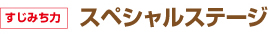 すじみち力

スペシャルステージ